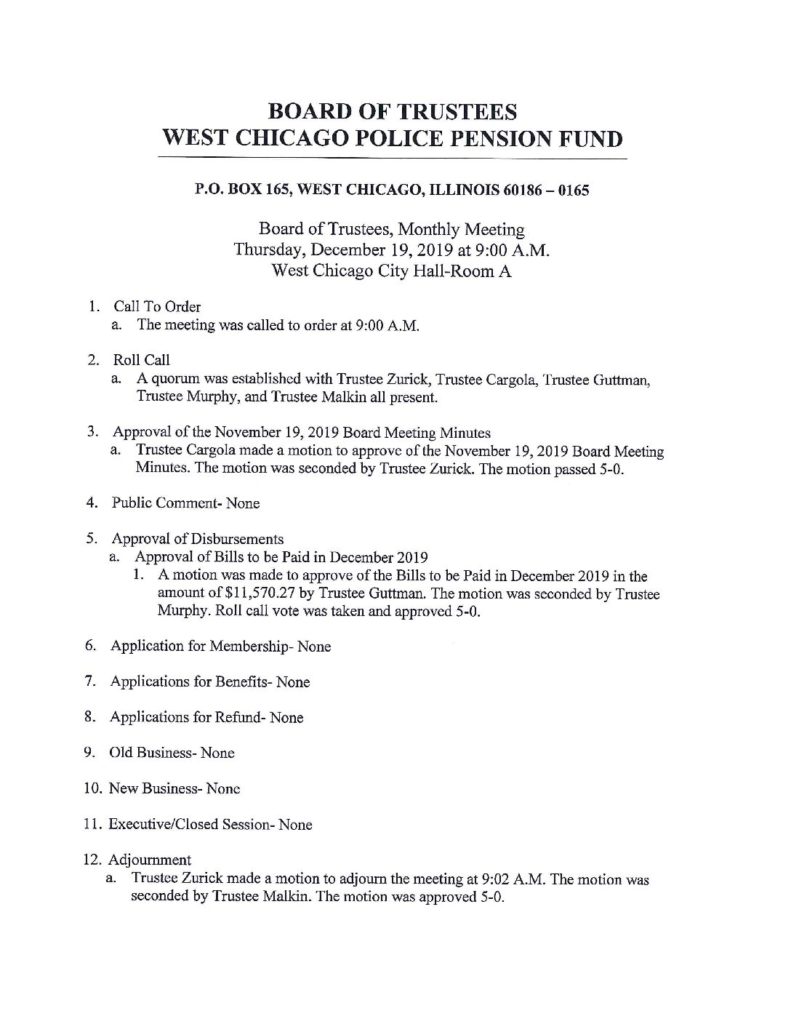 BOARD OF TRUSTEES
WEST CHICAGO POLICE PENSION FUND

P.O. BOX 165, WEST CHICAGO, ILLINOIS 60186 – 0165

Board of Trustees, Monthly Meeting
Thursday, December 19, 2019 at 9:00 A.M.
West Chicago City Hall-Room A

1. Call To Order
a. The meeting was called to order at 9:00 A.M.

2. Roll Call
a. A quorum was established with Trustee Zurick, Trustee Cargola, Trustee Guttman, Trustee Murphy, and Trustee Malkin all present.

3. Approval of the November 19, 2019 Board Meeting Minutes
a. Trustee Cargola made a motion to approve of the November 19, 2019 Board Meeting Minutes. The motion was seconded by Trustee Zurick. The motion passed 5-0.

4. Public Comment- None

5. Approval of Disbursements
a. Approval of Bills to be Paid in December 2019
1. A motion was made to approve of the Bills to be Paid in December 2019 in the amount of $11,570.27 by Trustee Guttman. The motion was seconded by Trustee Murphy. Roll call vote was taken and approved 5-0.

6. Application for Membership- None

7. Applications for Benefits- None

8. Applications for Refund- None

9. Old Business- None

10. New Business- None

11. Executive/Closed Session- None

12. Adjournment
a. Trustee Zurick made a motion to adjourn the meeting at 9:02 A.M. The motion was seconded by Trustee Malkin. The motion was approved 5-0.